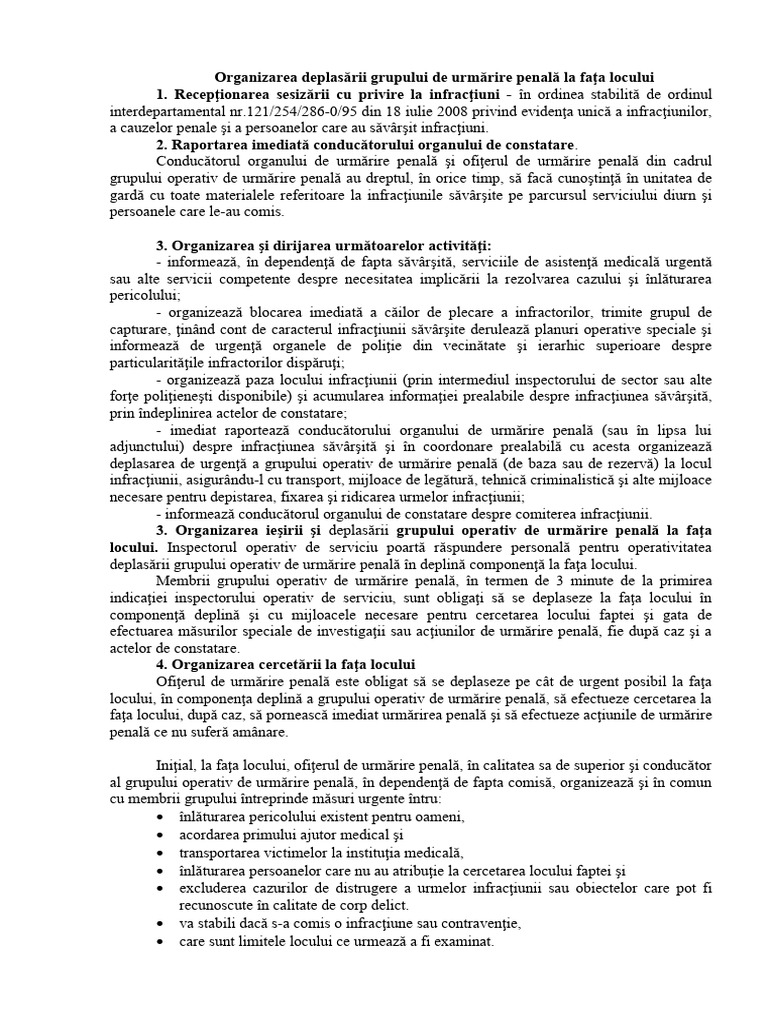 Organizarea deplasării grupului de urmărire penală la faţa locului

1. Recepţionarea sesizării cu privire la infracţiuni - în ordinea stabilită de ordinul interdepartamental nr.121/254/286-0/95 din 18 iulie 2008 privind evidenţa unică a infracţiunilor, a cauzelor penale şi a persoanelor care au săvârşit infracţiuni.

2. Raportarea imediată conducătorului organului de constatare.

Conducătorul organului de urmărire penală şi ofiţerul de urmărire penală din cadrul grupului operativ de urmărire penală au dreptul, în orice timp, să facă cunoştinţă în unitatea de gardă cu toate materialele referitoare la infracţiunile săvârşite pe parcursul serviciului diurn şi persoanele care le-au comis.

3. Organizarea şi dirijarea următoarelor activităţi:

- informează, în dependenţă de fapta săvârşită, serviciile de asistenţă medicală urgentă sau alte servicii competente despre necesitatea implicării la rezolvarea cazului şi înlăturarea pericolului;

- organizează blocarea imediată a căilor de plecare a infractorilor, trimite grupul de capturare, ţinând cont de caracterul infracţiunii săvârşite derulează planuri operative speciale şi informează de urgenţă organele de poliţie din vecinătate şi ierarhic superioare despre particularităţile infractorilor dispăruţi;

- organizează paza locului infracţiunii (prin intermediul inspectorului de sector sau alte forţe poliţieneşti disponibile) şi acumularea informaţiei prealabile despre infracţiunea săvârşită, prin îndeplinirea actelor de constatare;

- imediat raportează conducătorului organului de urmărire penală (sau în lipsa lui adjunctului) despre infracţiunea săvârşită şi în coordonare prealabilă cu acesta organizează deplasarea de urgenţă a grupului operativ de urmărire penală (de baza sau de rezervă) la locul infracţiunii, asigurându-l cu transport, mijloace de legătură, tehnică criminalistică şi alte mijloace necesare pentru depistarea, fixarea şi ridicarea urmelor infracţiunii;

- informează conducătorul organului de constatare despre comiterea infracţiunii.

3. Organizarea ieşirii şi deplasării grupului operativ de urmărire penală la faţa locului. Inspectorul operativ de serviciu poartă răspundere personală pentru operativitatea deplasării grupului operativ de urmărire penală în deplină componenţă la faţa locului.

Membrii grupului operativ de urmărire penală, în termen de 3 minute de la primirea indicaţiei inspectorului operativ de serviciu, sunt obligaţi să se deplaseze la faţa locului în componenţă deplină şi cu mijloacele necesare pentru cercetarea locului faptei şi gata de efectuarea măsurilor speciale de investigaţii sau acţiunilor de urmărire penală, fie după caz şi a actelor de constatare.

4. Organizarea cercetării la faţa locului

Ofiţerul de urmărire penală este obligat să se deplaseze pe cât de urgent posibil la faţa locului, în componenţa deplină a grupului operativ de urmărire penală, să efectueze cercetarea la faţa locului, după caz, să pornească imediat urmărirea penală şi să efectueze acţiunile de urmărire penală ce nu suferă amânare.

Iniţial, la faţa locului, ofiţerul de urmărire penală, în calitatea sa de superior şi conducător al grupului operativ de urmărire penală, în dependenţă de fapta comisă, organizează şi în comun cu membrii grupului întreprinde măsuri urgente întru:

• înlăturarea pericolului existent pentru oameni,
• acordarea primului ajutor medical şi
• transportarea victimelor la instituţia medicală,
• înlăturarea persoanelor care nu au atribuţie la cercetarea locului faptei şi
• excluderea cazurilor de distrugere a urmelor infracţiunii sau obiectelor care pot fi recunoscute în calitate de corp delict.
• va stabili dacă s-a comis o infracţiune sau contravenţie,
• care sunt limitele locului ce urmează a fi examinat.